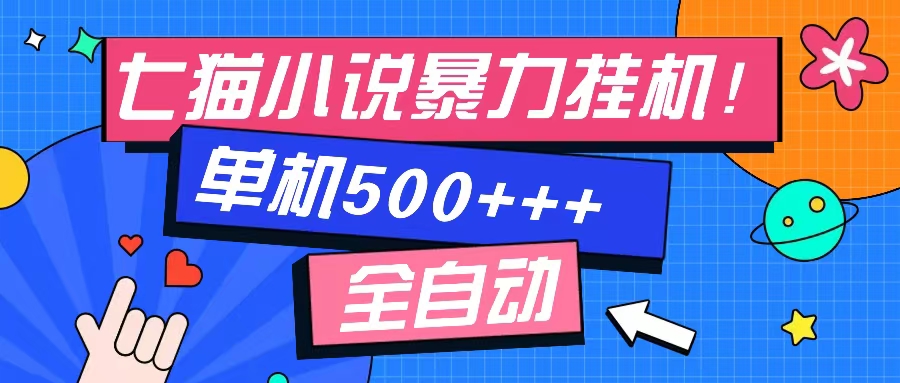 七猫小说暴力挂机！

单机500+++

全自动